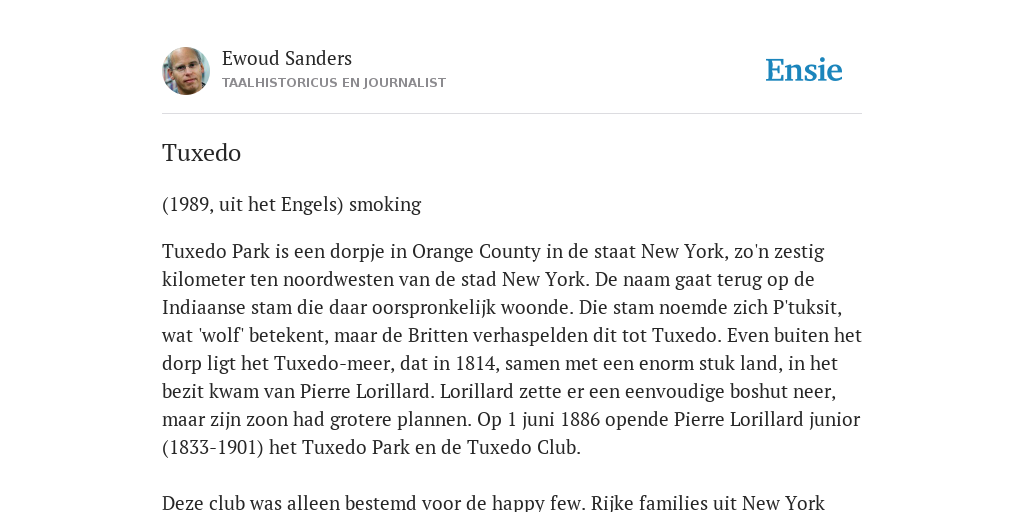 Ewoud Sanders
TAALHISTORICUS EN JOURNALIST

Ensie

Tuxedo

(1989, uit het Engels) smoking

Tuxedo Park is een dorpje in Orange County in de staat New York, zo'n zestig kilometer ten noordwesten van de stad New York. De naam gaat terug op de Indiaanse stam die daar oorspronkelijk woonde. Die stam noemde zich P'tuksit, wat 'wolf' betekent, maar de Britten verhaspelden dit tot Tuxedo. Even buiten het dorp ligt het Tuxedo-meer, dat in 1814, samen met een enorm stuk land, in het bezit kwam van Pierre Lorillard. Lorillard zette er een eenvoudige boshut neer, maar zijn zoon had grotere plannen. Op 1 juni 1886 opende Pierre Lorillard junior (1833-1901) het Tuxedo Park en de Tuxedo Club.

Deze club was alleen bestemd voor de happy few. Rijke families uit New York